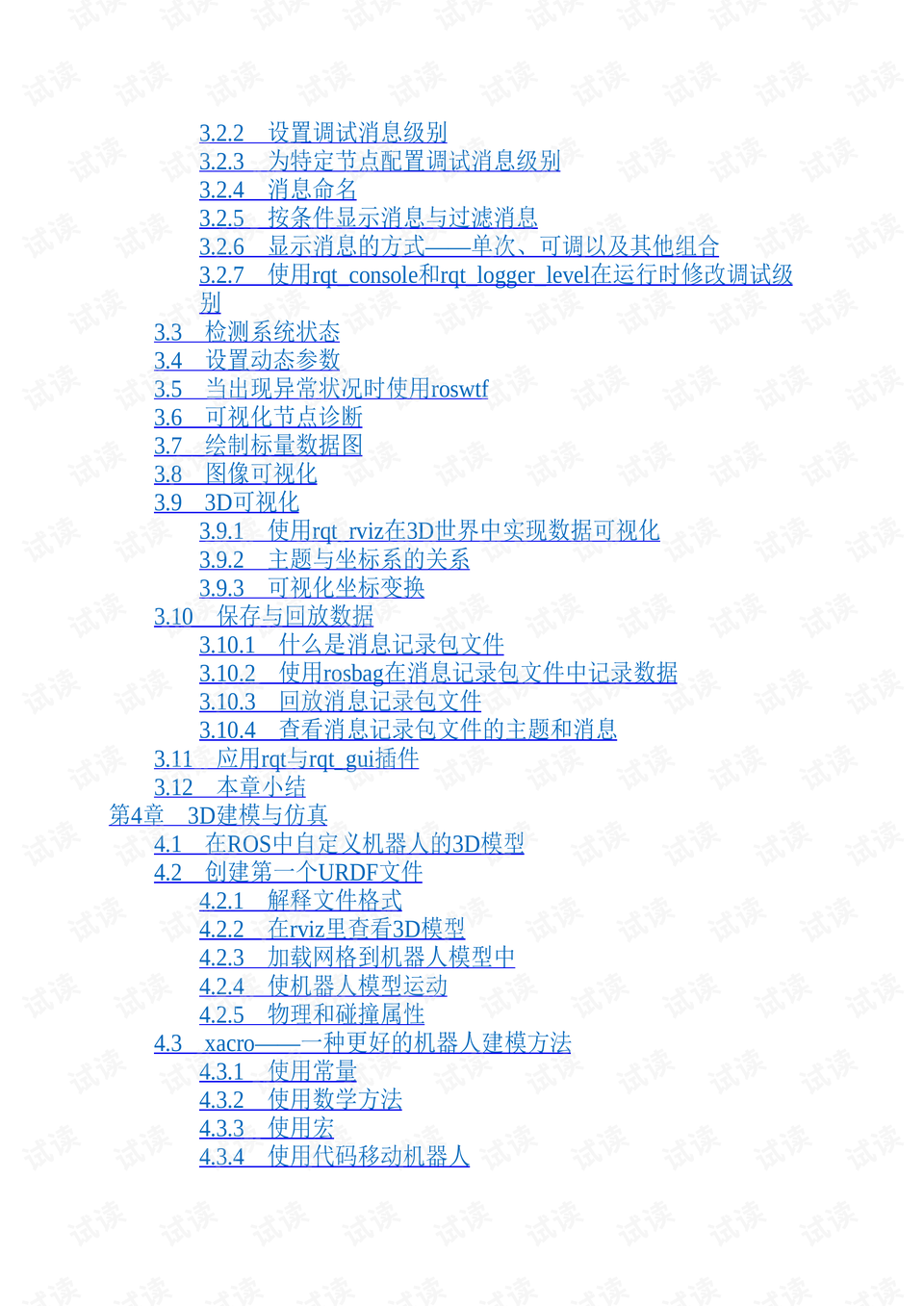 3.2.2 设置调试消息级别
3.2.3 为特定节点配置调试消息级别
3.2.4 消息命名
3.2.5 按条件显示消息与过滤消息
3.2.6 显示消息的方式——单次、可调以及其他组合
3.2.7 使用rqt_console和rqt_logger_level在运行时修改调试级别
3.3 检测系统状态
3.4 设置动态参数
3.5 当出现异常状况时使用roswtf
3.6 可视化节点诊断
3.7 绘制标量数据图
3.8 图像可视化
3.9 3D可视化
3.9.1 使用rqt_rviz在3D世界中实现数据可视化
3.9.2 主题与坐标系的关系
3.9.3 可视化坐标变换
3.10 保存与回放数据
3.10.1 什么是消息记录包文件
3.10.2 使用rosbag在消息记录包文件中记录数据
3.10.3 回放消息记录包文件
3.10.4 查看消息记录包文件的主题和消息
3.11 应用rqt与rqt_gui插件
3.12 本章小结
第4章 3D建模与仿真
4.1 在ROS中自定义机器人的3D模型
4.2 创建第一个URDF文件
4.2.1 解释文件格式
4.2.2 在rviz里查看3D模型
4.2.3 加载网格到机器人模型中
4.2.4 使机器人模型运动
4.2.5 物理和碰撞属性
4.3 xacro——一种更好的机器人建模方法
4.3.1 使用常量
4.3.2 使用数学方法
4.3.3 使用宏
4.3.4 使用代码移动机器人

试读